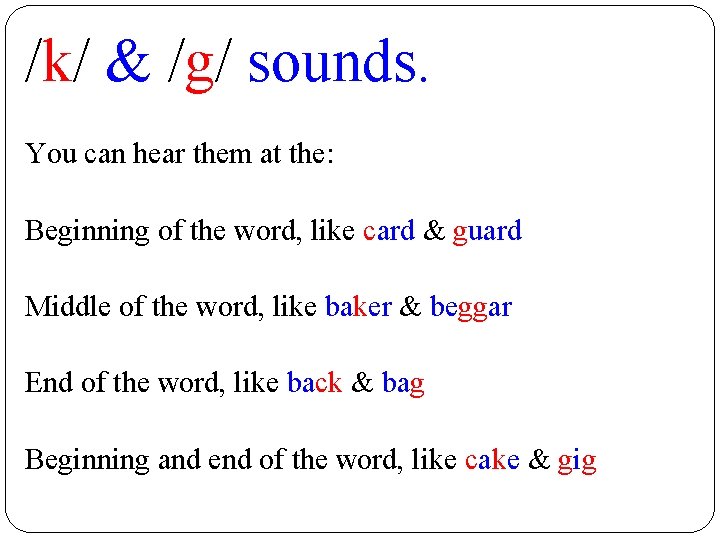 /k/ & /g/ sounds.

You can hear them at the:

Beginning of the word, like card & guard

Middle of the word, like baker & beggar

End of the word, like back & bag

Beginning and end of the word, like cake & gig